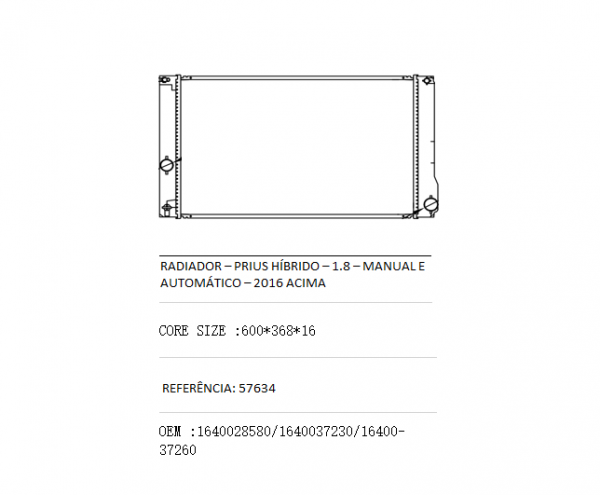 RADIADOR – PRIUS HÍBRIDO – 1.8 – MANUAL E AUTOMÁTICO – 2016 ACIMA

CORE SIZE :600*368*16

REFERÊNCIA: 57634

OEM :1640028580/1640037230/16400-37260